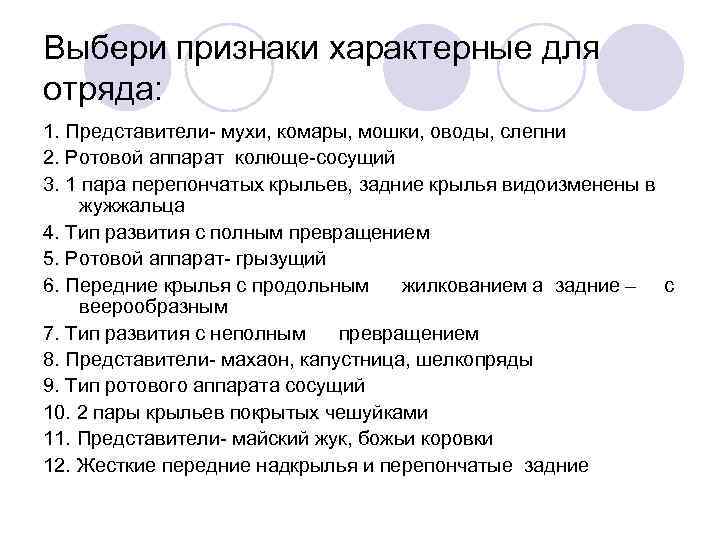 Выбери признаки характерные для отряда:

1. Представители- мухи, комары, мошки, оводы, слепни

2. Ротовой аппарат колюще-сосущий

3. 1 пара перепончатых крыльев, задние крылья видоизменены в жужжальца

4. Тип развития с полным превращением

5. Ротовой аппарат- грызущий

6. Передние крылья с продольным жилкованием а задние – с веерообразным

7. Тип развития с неполным превращением

8. Представители- махаон, капустница, шелкопряды

9. Тип ротового аппарата сосущий

10. 2 пары крыльев покрытых чешуйками

11. Представители- майский жук, божьи коровки

12. Жесткие передние надкрылья и перепончатые задние